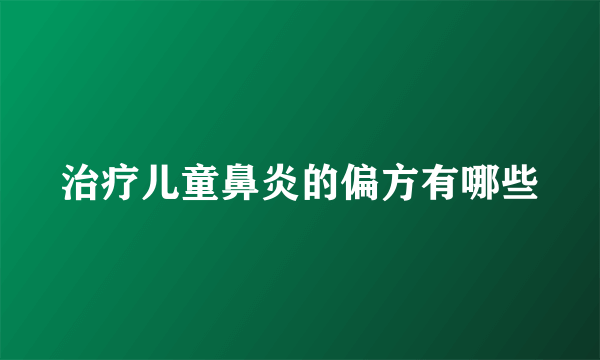 治疗儿童鼻炎的偏方有哪些